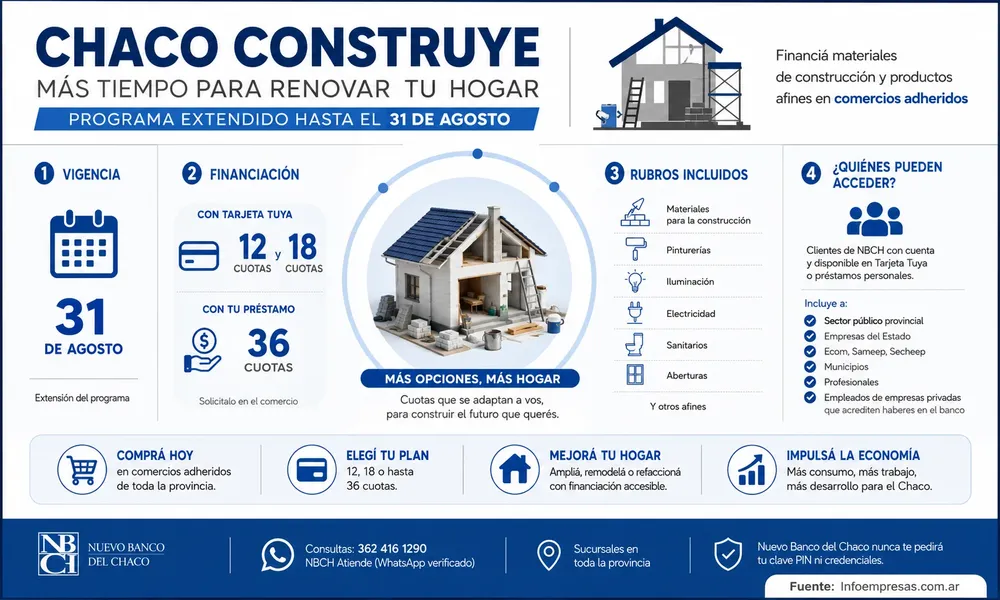 CHACO CONSTRUYE
MÁS TIEMPO PARA RENOVAR TU HOGAR
PROGRAMA EXTENDIDO HASTA EL 31 DE AGOSTO

Financiá materiales de construcción y productos afines en comercios adheridos

1 VIGENCIA
31 DE AGOSTO
Extensión del programa

2 FINANCIACIÓN
CON TARJETA TUYA
12 CUOTAS y 18 CUOTAS
CON TU PRÉSTAMO
36 CUOTAS
Solicitalo en el comercio

MÁS OPCIONES, MÁS HOGAR
Cuotas que se adaptan a vos, para construir el futuro que querés.

3 RUBROS INCLUIDOS
Materiales para la construcción
Pinturerías
Iluminación
Electricidad
Sanitarios
Aberturas
Y otros afines

4 ¿QUIÉNES PUEDEN ACCEDER?
Clientes de NBCH con cuenta y disponible en Tarjeta Tuya o préstamos personales.
Incluye a:
Sector público provincial
Empresas del Estado
Ecom, Sameep, Secheep
Municipios
Profesionales
Empleados de empresas privadas que acrediten haberes en el banco

COMPRÁ HOY
en comercios adheridos de toda la provincia.

ELEGÍ TU PLAN
12, 18 o hasta 36 cuotas.

MEJORÁ TU HOGAR
Ampliá, remodelá o refaccioná con financiación accesible.

IMPULSÁ LA ECONOMÍA
Más consumo, más trabajo, más desarrollo para el Chaco.

NBCH NUEVO BANCO DEL CHACO
Consultas: 362 416 1290
NBCH Atiende (WhatsApp verificado)
Sucursales en toda la provincia
Nuevo Banco del Chaco nunca te pedirá tu clave PIN ni credenciales.
Fuente: Infoempresas.com.ar